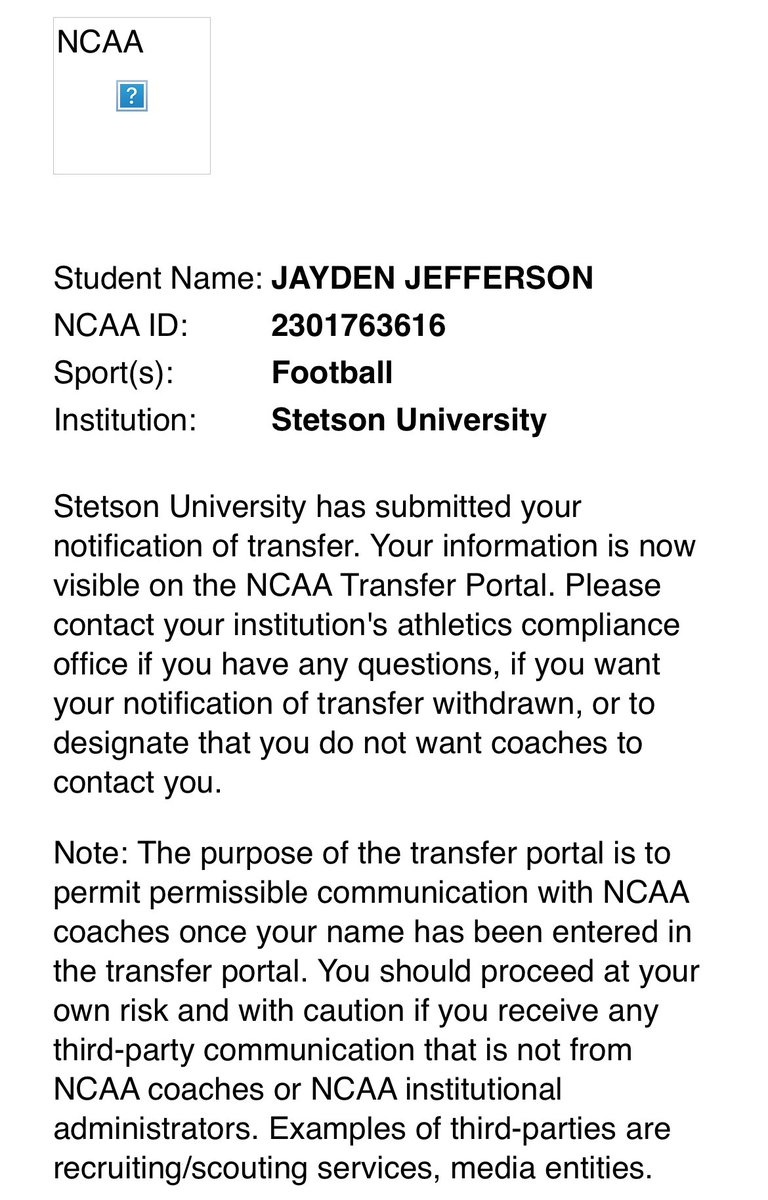 NCAA

?

Student Name: JAYDEN JEFFERSON
NCAA ID: 2301763616
Sport(s): Football
Institution: Stetson University

Stetson University has submitted your notification of transfer. Your information is now visible on the NCAA Transfer Portal. Please contact your institution's athletics compliance office if you have any questions, if you want your notification of transfer withdrawn, or to designate that you do not want coaches to contact you.

Note: The purpose of the transfer portal is to permit permissible communication with NCAA coaches once your name has been entered in the transfer portal. You should proceed at your own risk and with caution if you receive any third-party communication that is not from NCAA coaches or NCAA institutional administrators. Examples of third-parties are recruiting/scouting services, media entities.